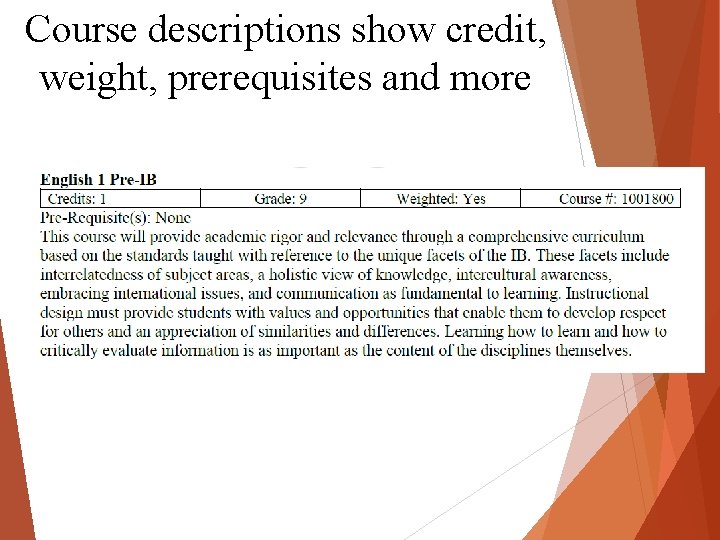 Course descriptions show credit, weight, prerequisites and more

English 1 Pre-IB

| Credits: 1 | Grade: 9 | Weighted: Yes | Course #: 1001800 |
|---|---|---|---|

Pre-Requisite(s): None

This course will provide academic rigor and relevance through a comprehensive curriculum based on the standards taught with reference to the unique facets of the IB. These facets include interrelatedness of subject areas, a holistic view of knowledge, intercultural awareness, embracing international issues, and communication as fundamental to learning. Instructional design must provide students with values and opportunities that enable them to develop respect for others and an appreciation of similarities and differences. Learning how to learn and how to critically evaluate information is as important as the content of the disciplines themselves.